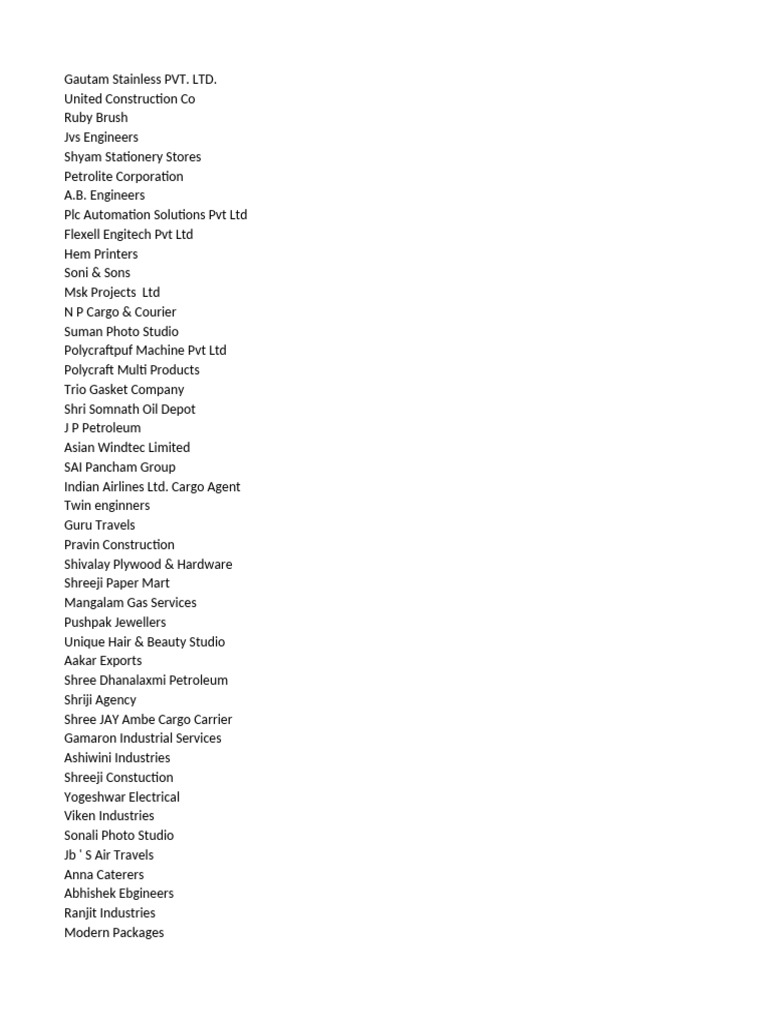 Gautam Stainless PVT. LTD.
United Construction Co
Ruby Brush
Jvs Engineers
Shyam Stationery Stores
Petrolite Corporation
A.B. Engineers
Plc Automation Solutions Pvt Ltd
Flexell Engitech Pvt Ltd
Hem Printers
Soni & Sons
Msk Projects Ltd
N P Cargo & Courier
Suman Photo Studio
Polycraftpuf Machine Pvt Ltd
Polycraft Multi Products
Trio Gasket Company
Shri Somnath Oil Depot
J P Petroleum
Asian Windtec Limited
SAI Pancham Group
Indian Airlines Ltd. Cargo Agent
Twin enginners
Guru Travels
Pravin Construction
Shivalay Plywood & Hardware
Shreeji Paper Mart
Mangalam Gas Services
Pushpak Jewellers
Unique Hair & Beauty Studio
Aakar Exports
Shree Dhanalaxmi Petroleum
Shriji Agency
Shree JAY Ambe Cargo Carrier
Gamaron Industrial Services
Ashiwini Industries
Shreeji Constuction
Yogeshwar Electrical
Viken Industries
Sonali Photo Studio
Jb ' S Air Travels
Anna Caterers
Abhishek Ebgineers
Ranjit Industries
Modern Packages